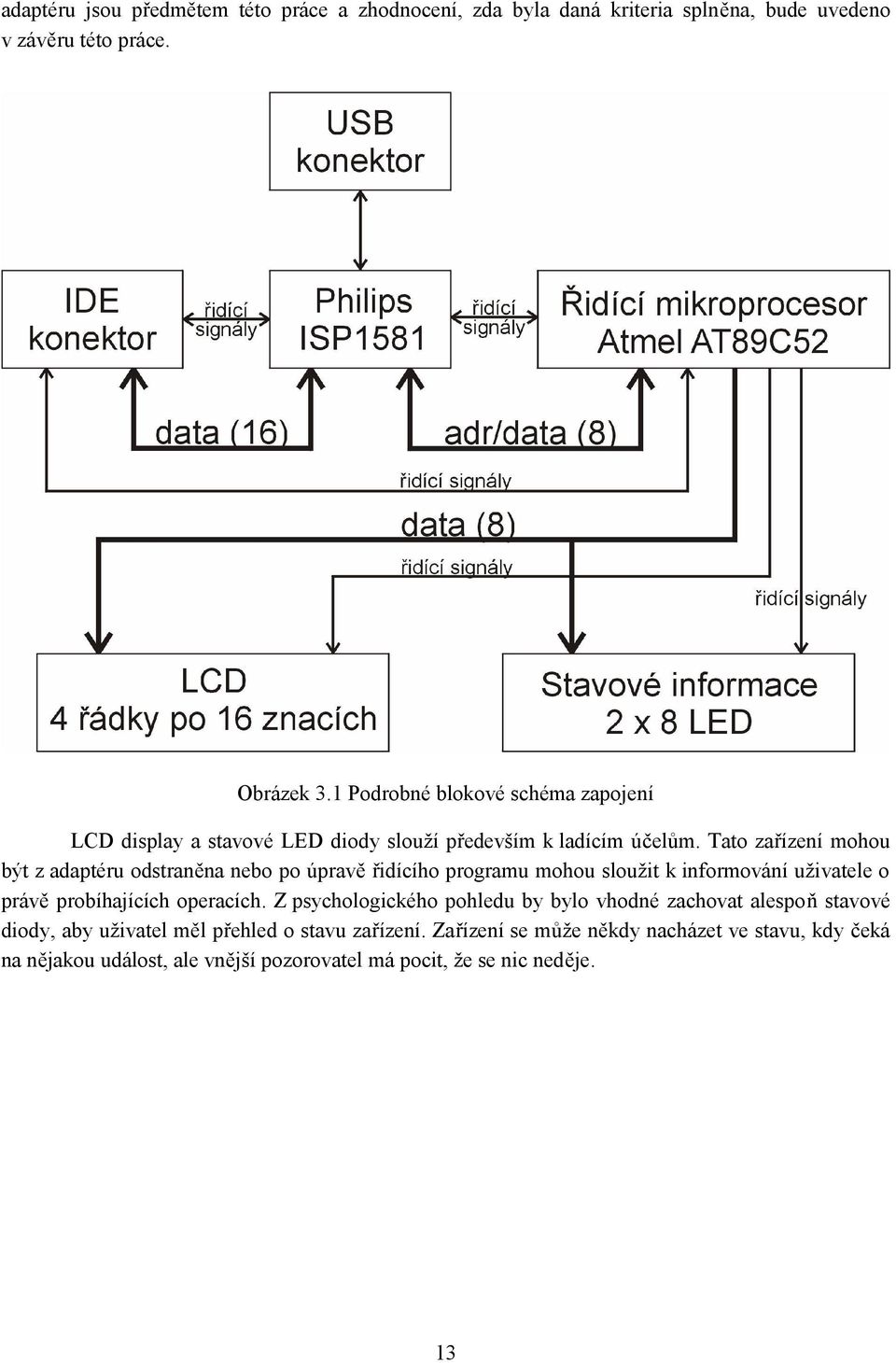 adaptéru jsou předmětem této práce a zhodnocení, zda byla daná kriteria splněna, bude uvedeno v závěru této práce.

USB konektor

IDE konektor

řidící signály

Philips ISP1581

řidící signály

Řidící mikroprocesor Atmel AT89C52

data (16)

adr/data (8)

řidící signály

data (8)

řidící signály

řidící signály

LCD 4 řádky po 16 znacích

Stavové informace 2 x 8 LED

Obrázek 3.1 Podrobné blokové schéma zapojení

LCD display a stavové LED diody slouží především k ladícím účelům. Tato zařízení mohou být z adaptéru odstraněna nebo po úpravě řidícího programu mohou sloužit k informování uživatele o právě probíhajících operacích. Z psychologického pohledu by bylo vhodné zachovat alespoň stavové diody, aby uživatel měl přehled o stavu zařízení. Zařízení se může někdy nacházet ve stavu, kdy čeká na nějakou událost, ale vnější pozorovatel má pocit, že se nic neděje.

13